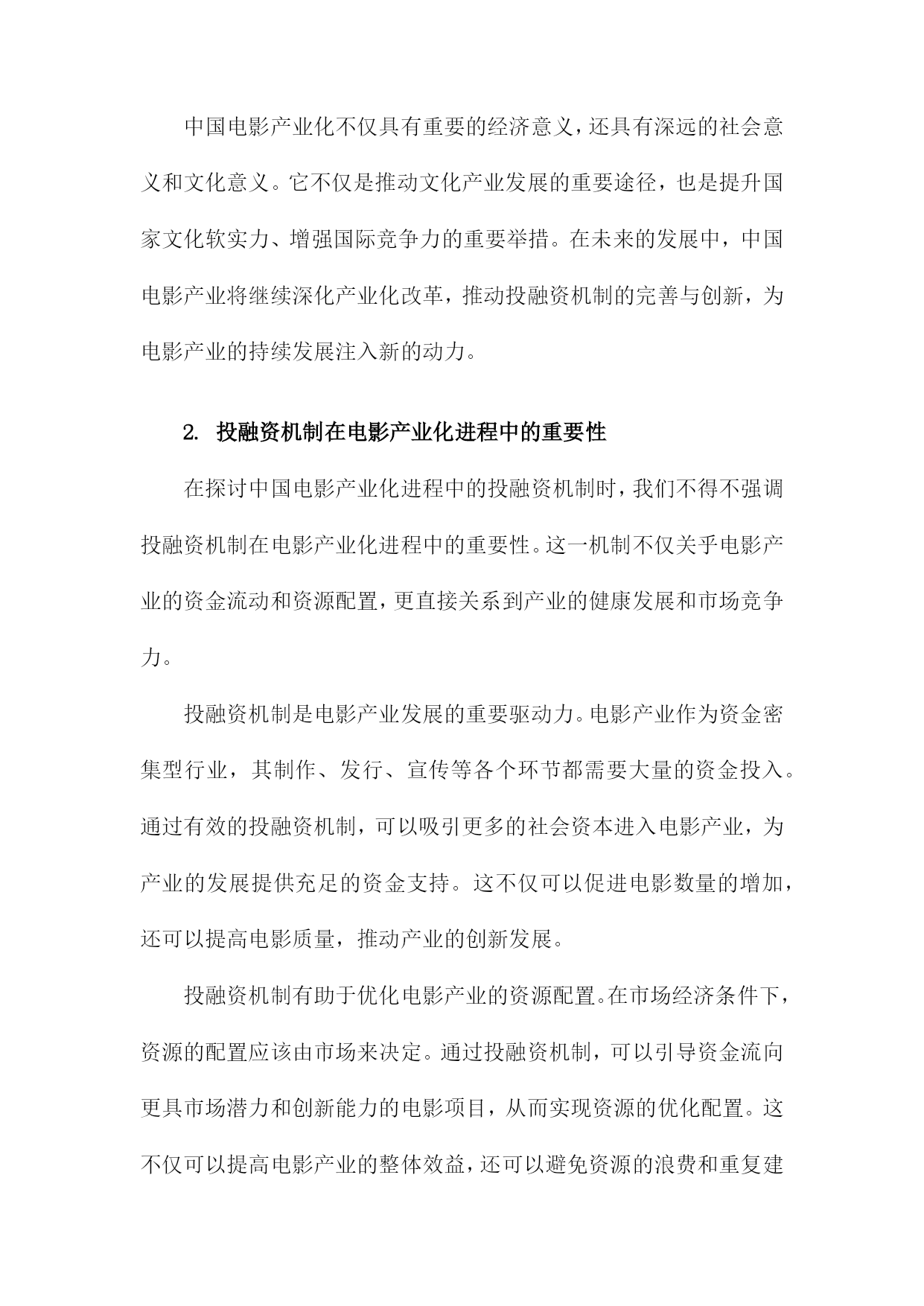 中国电影产业化不仅具有重要的经济意义，还具有深远的社会意义和文化意义。它不仅是推动文化产业发展的重要途径，也是提升国家文化软实力、增强国际竞争力的重要举措。在未来的发展中，中国电影产业将继续深化产业化改革，推动投融资机制的完善与创新，为电影产业的持续发展注入新的动力。

2. 投融资机制在电影产业化进程中的重要性

在探讨中国电影产业化进程中的投融资机制时，我们不得不强调投融资机制在电影产业化进程中的重要性。这一机制不仅关乎电影产业的资金流动和资源配置，更直接关系到产业的健康发展和市场竞争力。

投融资机制是电影产业发展的重要驱动力。电影产业作为资金密集型行业，其制作、发行、宣传等各个环节都需要大量的资金投入。通过有效的投融资机制，可以吸引更多的社会资本进入电影产业，为产业的发展提供充足的资金支持。这不仅可以促进电影数量的增加，还可以提高电影质量，推动产业的创新发展。

投融资机制有助于优化电影产业的资源配置。在市场经济条件下，资源的配置应该由市场来决定。通过投融资机制，可以引导资金流向更具市场潜力和创新能力的电影项目，从而实现资源的优化配置。这不仅可以提高电影产业的整体效益，还可以避免资源的浪费和重复建